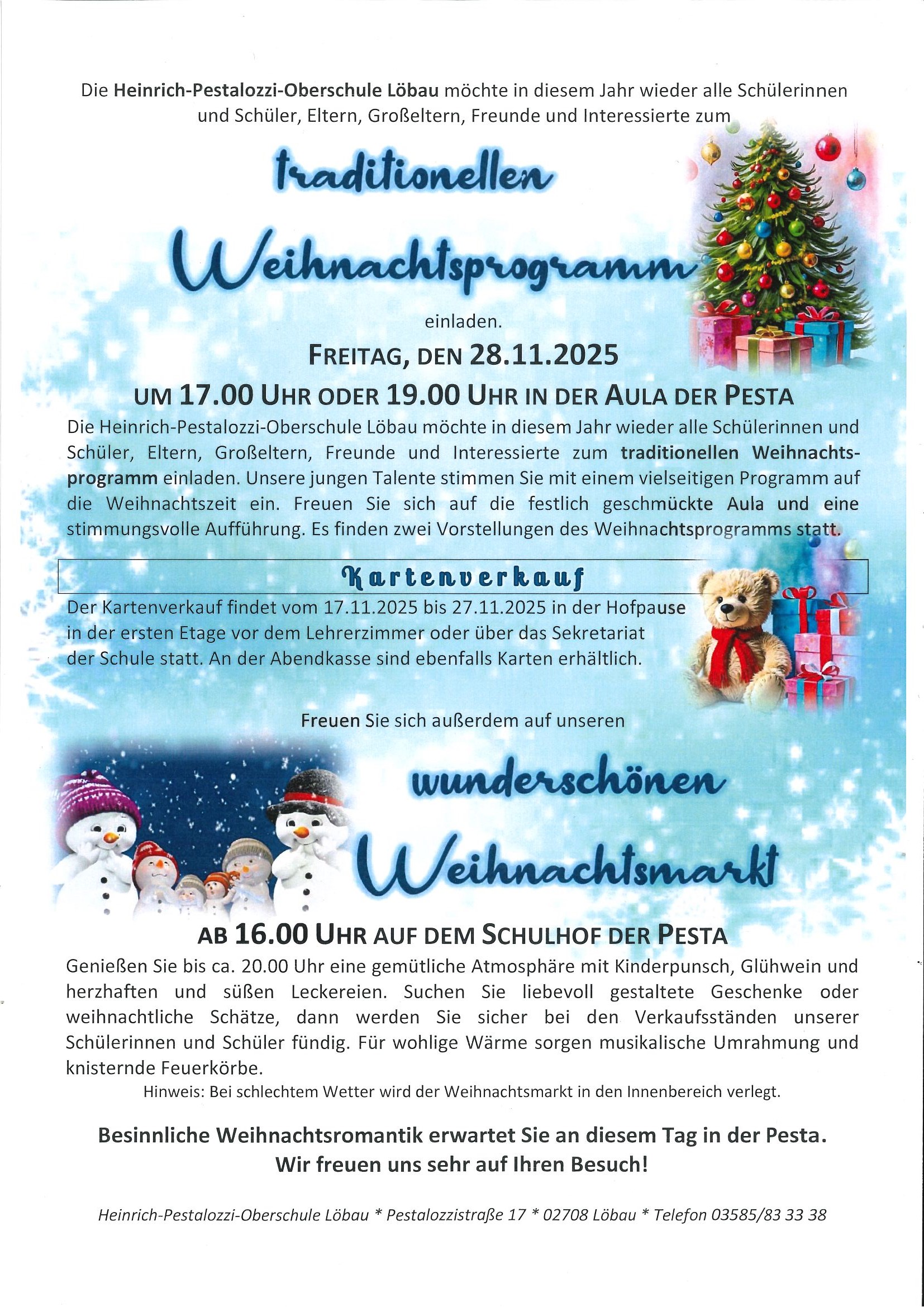 Die Heinrich-Pestalozzi-Oberschule Löbau möchte in diesem Jahr wieder alle Schülerinnen und Schüler, Eltern, Großeltern, Freunde und Interessierte zum

traditionellen

Weihnachtsprogramm

einladen.

FREITAG, DEN 28.11.2025

UM 17.00 UHR ODER 19.00 UHR IN DER AULA DER PESTA

Die Heinrich-Pestalozzi-Oberschule Löbau möchte in diesem Jahr wieder alle Schülerinnen und Schüler, Eltern, Großeltern, Freunde und Interessierte zum traditionellen Weihnachtsprogramm einladen. Unsere jungen Talente stimmen Sie mit einem vielseitigen Programm auf die Weihnachtszeit ein. Freuen Sie sich auf die festlich geschmückte Aula und eine stimmungsvolle Aufführung. Es finden zwei Vorstellungen des Weihnachtsprogramms statt.

Kartenverkauf

Der Kartenverkauf findet vom 17.11.2025 bis 27.11.2025 in der Hofpause in der ersten Etage vor dem Lehrerzimmer oder über das Sekretariat der Schule statt. An der Abendkasse sind ebenfalls Karten erhältlich.

Freuen Sie sich außerdem auf unseren

wunderschönen

Weihnachtsmarkt

AB 16.00 UHR AUF DEM SCHULHOF DER PESTA

Genießen Sie bis ca. 20.00 Uhr eine gemütliche Atmosphäre mit Kinderpunsch, Glühwein und herzhaften und süßen Leckereien. Suchen Sie liebevoll gestaltete Geschenke oder weihnachtliche Schätze, dann werden Sie sicher bei den Verkaufsständen unserer Schülerinnen und Schüler fündig. Für wohlige Wärme sorgen musikalische Umrahmung und knisternde Feuerkörbe.

Hinweis: Bei schlechtem Wetter wird der Weihnachtsmarkt in den Innenbereich verlegt.

Besinnliche Weihnachtsromantik erwartet Sie an diesem Tag in der Pesta.
Wir freuen uns sehr auf Ihren Besuch!

Heinrich-Pestalozzi-Oberschule Löbau * Pestalozzistraße 17 * 02708 Löbau * Telefon 03585/83 33 38